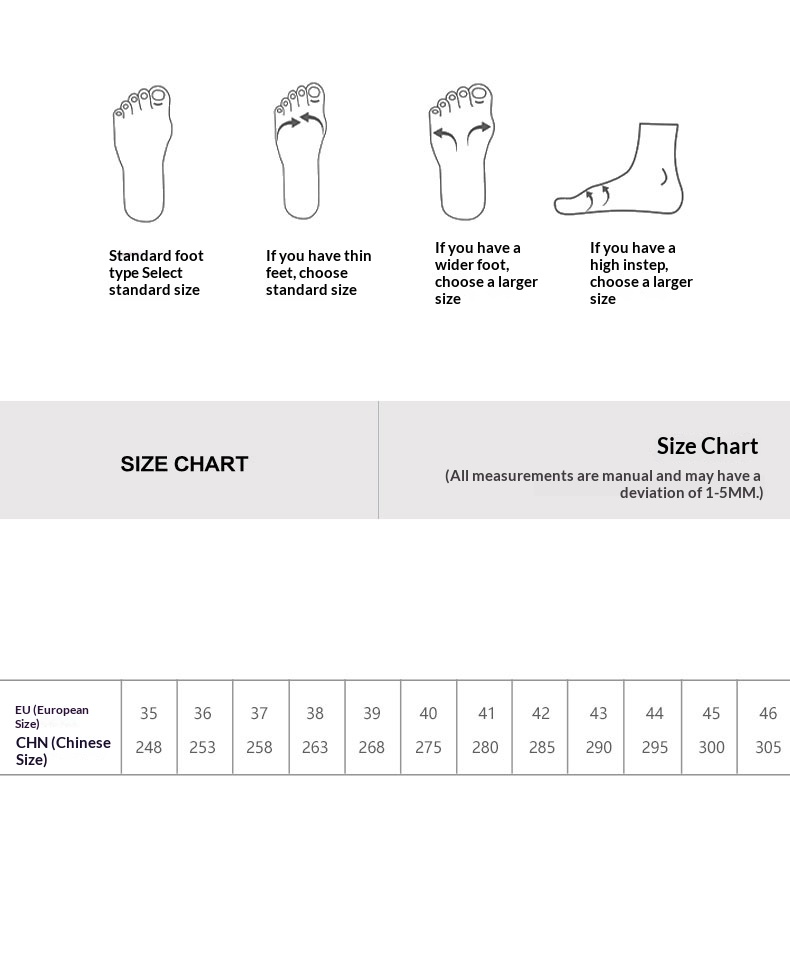 Standard foot type Select standard size

If you have thin feet, choose standard size

If you have a wider foot, choose a larger size

If you have a high instep, choose a larger size

SIZE CHART

Size Chart

(All measurements are manual and may have a deviation of 1-5MM.)

| EU (European Size) | 35 | 36 | 37 | 38 | 39 | 40 | 41 | 42 | 43 | 44 | 45 | 46 |
|---|---|---|---|---|---|---|---|---|---|---|---|---|
| CHN (Chinese Size) | 248 | 253 | 258 | 263 | 268 | 275 | 280 | 285 | 290 | 295 | 300 | 305 |